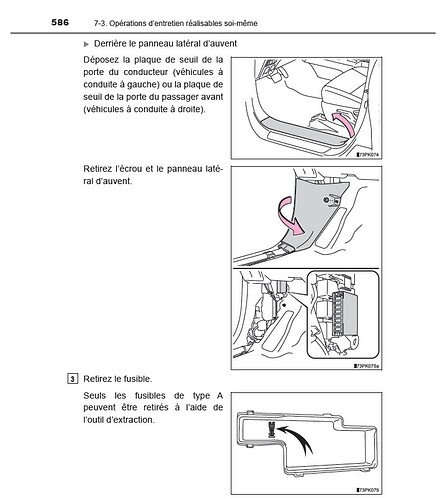 586 7-3. Opérations d'entretien réalisables soi-même

▶ Derrière le panneau latéral d'auvent

Déposez la plaque de seuil de la porte du conducteur (véhicules à conduite à gauche) ou la plaque de seuil de la porte du passager avant (véhicules à conduite à droite).

73PK074

Retirez l'écrou et le panneau latéral d'auvent.

73PK075a

3 Retirez le fusible.

Seuls les fusibles de type A peuvent être retirés à l'aide de l'outil d'extraction.

73PK079